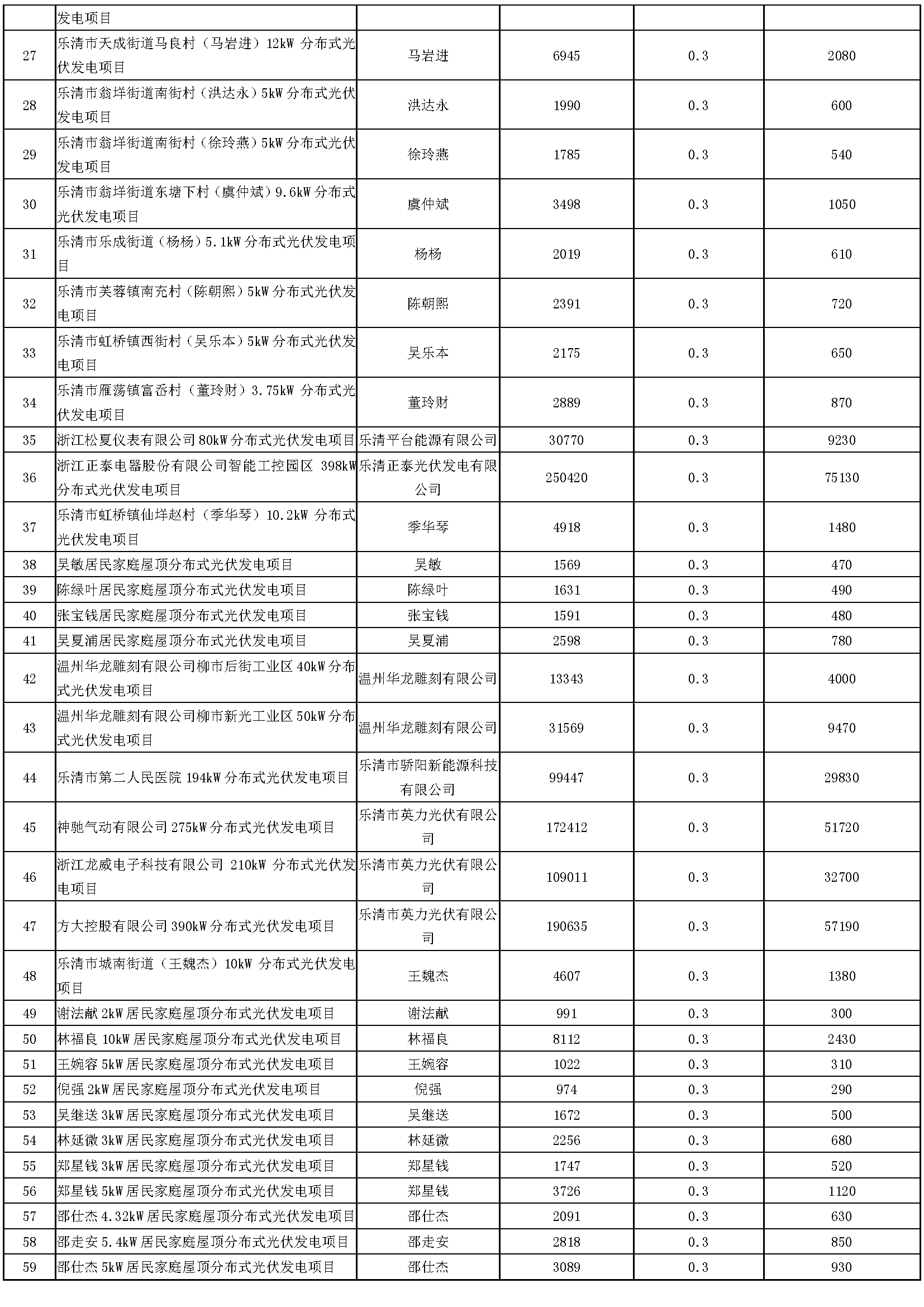 |  | 发电项目 |  |  |  |  |
|---|---|---|---|---|---|
| 27 | 乐清市天成街道马良村（马岩进）12kW 分布式光伏发电项目 | 马岩进 | 6945 | 0.3 | 2080 |
| 28 | 乐清市翁垟街道南街村（洪达永）5kW 分布式光伏发电项目 | 洪达永 | 1990 | 0.3 | 600 |
| 29 | 乐清市翁垟街道南街村（徐玲燕）5kW 分布式光伏发电项目 | 徐玲燕 | 1785 | 0.3 | 540 |
| 30 | 乐清市翁垟街道东塘下村（虞仲斌）9.6kW 分布式光伏发电项目 | 虞仲斌 | 3498 | 0.3 | 1050 |
| 31 | 乐清市乐成街道（杨杨）5.1kW 分布式光伏发电项目 | 杨杨 | 2019 | 0.3 | 610 |
| 32 | 乐清市芙蓉镇南充村（陈朝熙）5kW 分布式光伏发电项目 | 陈朝熙 | 2391 | 0.3 | 720 |
| 33 | 乐清市虹桥镇西街村（吴乐本）5kW 分布式光伏发电项目 | 吴乐本 | 2175 | 0.3 | 650 |
| 34 | 乐清市雁荡镇富岙村（董玲财）3.75kW 分布式光伏发电项目 | 董玲财 | 2889 | 0.3 | 870 |
| 35 | 浙江松夏仪表有限公司 80kW 分布式光伏发电项目 | 乐清平台能源有限公司 | 30770 | 0.3 | 9230 |
| 36 | 浙江正泰电器股份有限公司智能工控园区 398kW 分布式光伏发电项目 | 乐清正泰光伏发电有限公司 | 250420 | 0.3 | 75130 |
| 37 | 乐清市虹桥镇仙垟赵村（季华琴）10.2kW 分布式光伏发电项目 | 季华琴 | 4918 | 0.3 | 1480 |
| 38 | 吴敏居民家庭屋顶分布式光伏发电项目 | 吴敏 | 1569 | 0.3 | 470 |
| 39 | 陈绿叶居民家庭屋顶分布式光伏发电项目 | 陈绿叶 | 1631 | 0.3 | 490 |
| 40 | 张宝钱居民家庭屋顶分布式光伏发电项目 | 张宝钱 | 1591 | 0.3 | 480 |
| 41 | 吴夏浦居民家庭屋顶分布式光伏发电项目 | 吴夏浦 | 2598 | 0.3 | 780 |
| 42 | 温州华龙雕刻有限公司柳市后街工业区 40kW 分布式光伏发电项目 | 温州华龙雕刻有限公司 | 13343 | 0.3 | 4000 |
| 43 | 温州华龙雕刻有限公司柳市新光工业区 50kW 分布式光伏发电项目 | 温州华龙雕刻有限公司 | 31569 | 0.3 | 9470 |
| 44 | 乐清市第二人民医院 194kW 分布式光伏发电项目 | 乐清市骄阳新能源科技有限公司 | 99447 | 0.3 | 29830 |
| 45 | 神驰气动有限公司 275kW 分布式光伏发电项目 | 乐清市英力光伏有限公司 | 172412 | 0.3 | 51720 |
| 46 | 浙江龙威电子科技有限公司 210kW 分布式光伏发电项目 | 乐清市英力光伏有限公司 | 109011 | 0.3 | 32700 |
| 47 | 方大控股有限公司 390kW 分布式光伏发电项目 | 乐清市英力光伏有限公司 | 190635 | 0.3 | 57190 |
| 48 | 乐清市城南街道（王魏杰）10kW 分布式光伏发电项目 | 王魏杰 | 4607 | 0.3 | 1380 |
| 49 | 谢法献 2kW 居民家庭屋顶分布式光伏发电项目 | 谢法献 | 991 | 0.3 | 300 |
| 50 | 林福良 10kW 居民家庭屋顶分布式光伏发电项目 | 林福良 | 8112 | 0.3 | 2430 |
| 51 | 王婉容 5kW 居民家庭屋顶分布式光伏发电项目 | 王婉容 | 1022 | 0.3 | 310 |
| 52 | 倪强 2kW 居民家庭屋顶分布式光伏发电项目 | 倪强 | 974 | 0.3 | 290 |
| 53 | 吴继送 3kW 居民家庭屋顶分布式光伏发电项目 | 吴继送 | 1672 | 0.3 | 500 |
| 54 | 林延微 3kW 居民家庭屋顶分布式光伏发电项目 | 林延微 | 2256 | 0.3 | 680 |
| 55 | 郑星钱 3kW 居民家庭屋顶分布式光伏发电项目 | 郑星钱 | 1747 | 0.3 | 520 |
| 56 | 郑星钱 5kW 居民家庭屋顶分布式光伏发电项目 | 郑星钱 | 3726 | 0.3 | 1120 |
| 57 | 邵仕杰 4.32kW 居民家庭屋顶分布式光伏发电项目 | 邵仕杰 | 2091 | 0.3 | 630 |
| 58 | 邵走安 5.4kW 居民家庭屋顶分布式光伏发电项目 | 邵走安 | 2818 | 0.3 | 850 |
| 59 | 邵仕杰 5kW 居民家庭屋顶分布式光伏发电项目 | 邵仕杰 | 3089 | 0.3 | 930 |